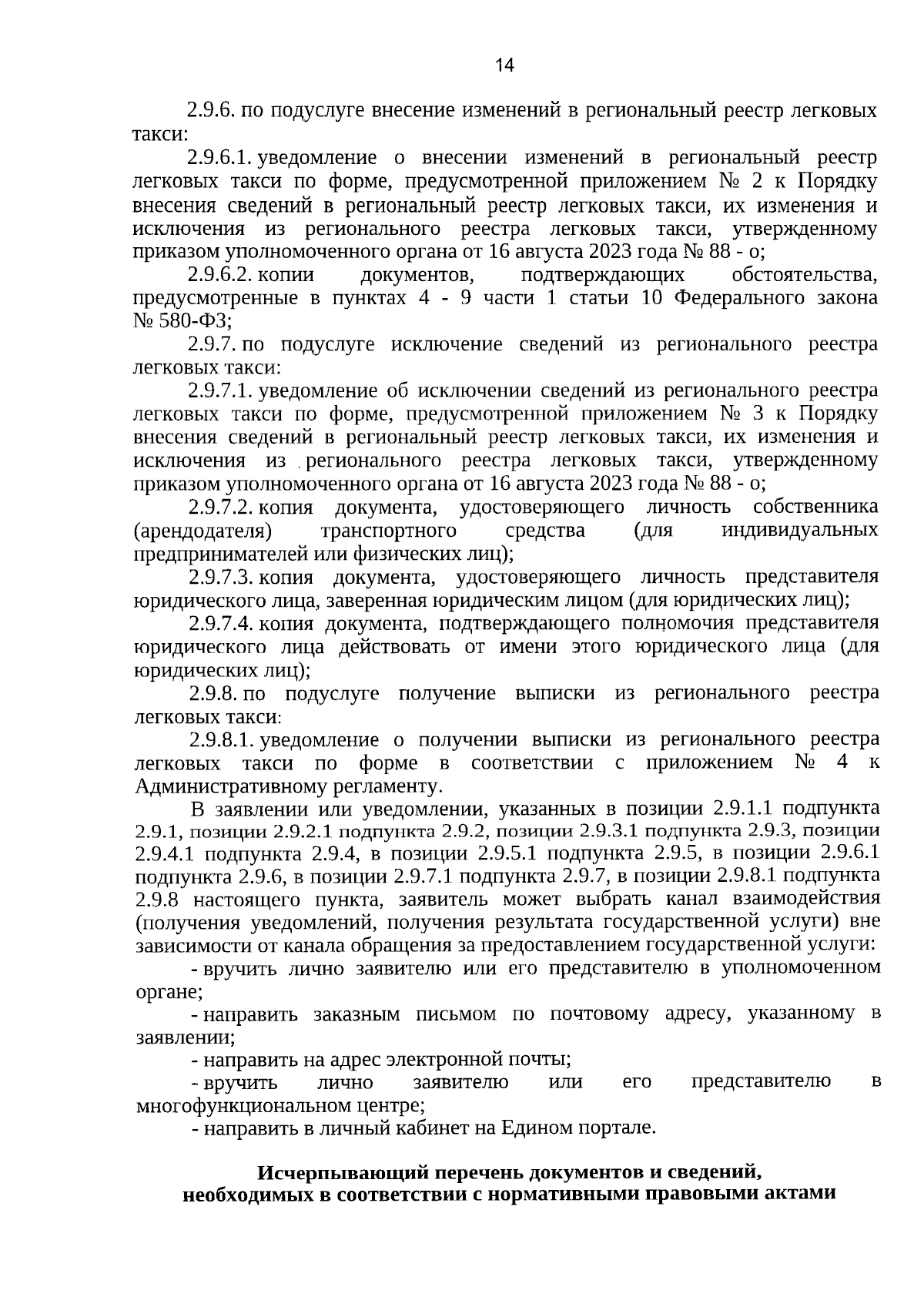 14

2.9.6. по подуслуге внесение изменений в региональный реестр легковых такси:

2.9.6.1. уведомление о внесении изменений в региональный реестр легковых такси по форме, предусмотренной приложением № 2 к Порядку внесения сведений в региональный реестр легковых такси, их изменения и исключения из регионального реестра легковых такси, утвержденному приказом уполномоченного органа от 16 августа 2023 года № 88 - о;

2.9.6.2. копии документов, подтверждающих обстоятельства, предусмотренные в пунктах 4 - 9 части 1 статьи 10 Федерального закона № 580-ФЗ;

2.9.7. по подуслуге исключение сведений из регионального реестра легковых такси:

2.9.7.1. уведомление об исключении сведений из регионального реестра легковых такси по форме, предусмотренной приложением № 3 к Порядку внесения сведений в региональный реестр легковых такси, их изменения и исключения из регионального реестра легковых такси, утвержденному приказом уполномоченного органа от 16 августа 2023 года № 88 - о;

2.9.7.2. копия документа, удостоверяющего личность собственника (арендодателя) транспортного средства (для индивидуальных предпринимателей или физических лиц);

2.9.7.3. копия документа, удостоверяющего личность представителя юридического лица, заверенная юридическим лицом (для юридических лиц);

2.9.7.4. копия документа, подтверждающего полномочия представителя юридического лица действовать от имени этого юридического лица (для юридических лиц);

2.9.8. по подуслуге получение выписки из регионального реестра легковых такси:

2.9.8.1. уведомление о получении выписки из регионального реестра легковых такси по форме в соответствии с приложением № 4 к Административному регламенту.

В заявлении или уведомлении, указанных в позиции 2.9.1.1 подпункта 2.9.1, позиции 2.9.2.1 подпункта 2.9.2, позиции 2.9.3.1 подпункта 2.9.3, позиции 2.9.4.1 подпункта 2.9.4, в позиции 2.9.5.1 подпункта 2.9.5, в позиции 2.9.6.1 подпункта 2.9.6, в позиции 2.9.7.1 подпункта 2.9.7, в позиции 2.9.8.1 подпункта 2.9.8 настоящего пункта, заявитель может выбрать канал взаимодействия (получения уведомлений, получения результата государственной услуги) вне зависимости от канала обращения за предоставлением государственной услуги:

- вручить лично заявителю или его представителю в уполномоченном органе;

- направить заказным письмом по почтовому адресу, указанному в заявлении;

- направить на адрес электронной почты;

- вручить лично заявителю или его представителю в многофункциональном центре;

- направить в личный кабинет на Едином портале.

Исчерпывающий перечень документов и сведений, необходимых в соответствии с нормативными правовыми актами